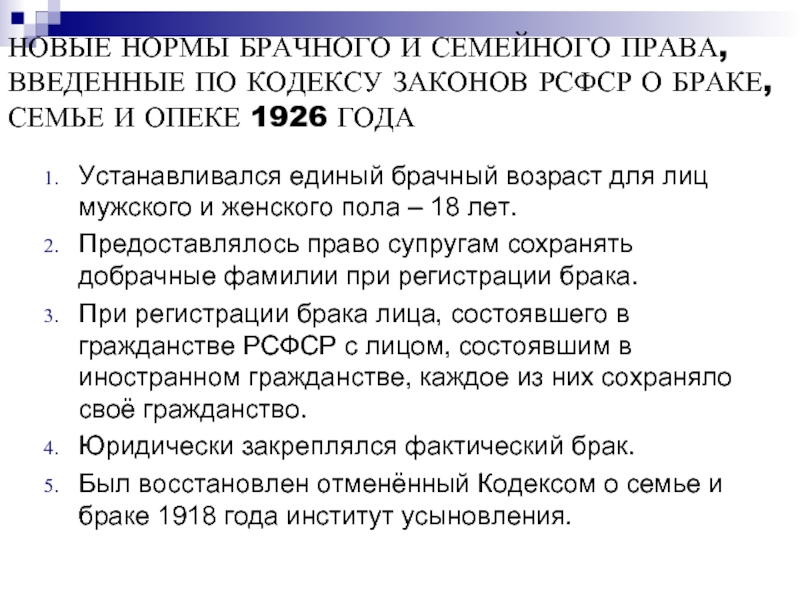 НОВЫЕ НОРМЫ БРАЧНОГО И СЕМЕЙНОГО ПРАВА, ВВЕДЕННЫЕ ПО КОДЕКСУ ЗАКОНОВ РСФСР О БРАКЕ, СЕМЬЕ И ОПЕКЕ 1926 ГОДА

1. Устанавливался единый брачный возраст для лиц мужского и женского пола – 18 лет.
2. Предоставлялось право супругам сохранять добрачные фамилии при регистрации брака.
3. При регистрации брака лица, состоявшего в гражданстве РСФСР с лицом, состоявшим в иностранном гражданстве, каждое из них сохраняло своё гражданство.
4. Юридически закреплялся фактический брак.
5. Был восстановлен отменённый Кодексом о семье и браке 1918 года институт усыновления.